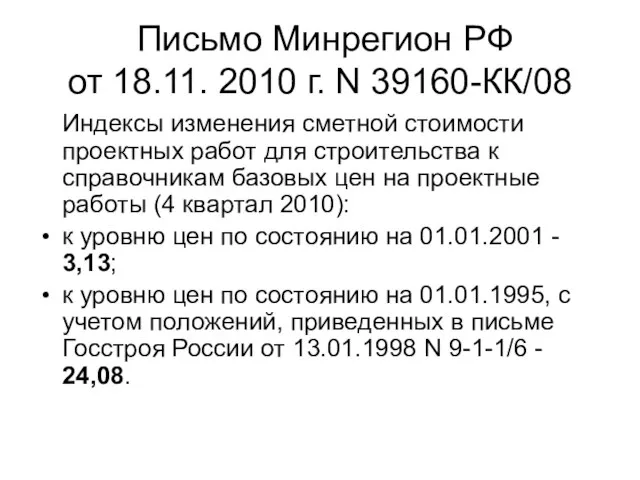 Письмо Минрегион РФ от 18.11. 2010 г. N 39160-КК/08

Индексы изменения сметной стоимости проектных работ для строительства к справочникам базовых цен на проектные работы (4 квартал 2010):

• к уровню цен по состоянию на 01.01.2001 - 3,13;

• к уровню цен по состоянию на 01.01.1995, с учетом положений, приведенных в письме Госстроя России от 13.01.1998 N 9-1-1/6 - 24,08.